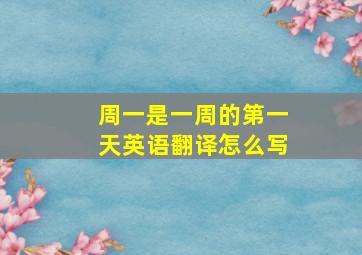 周一是一周的第一天英语翻译怎么写